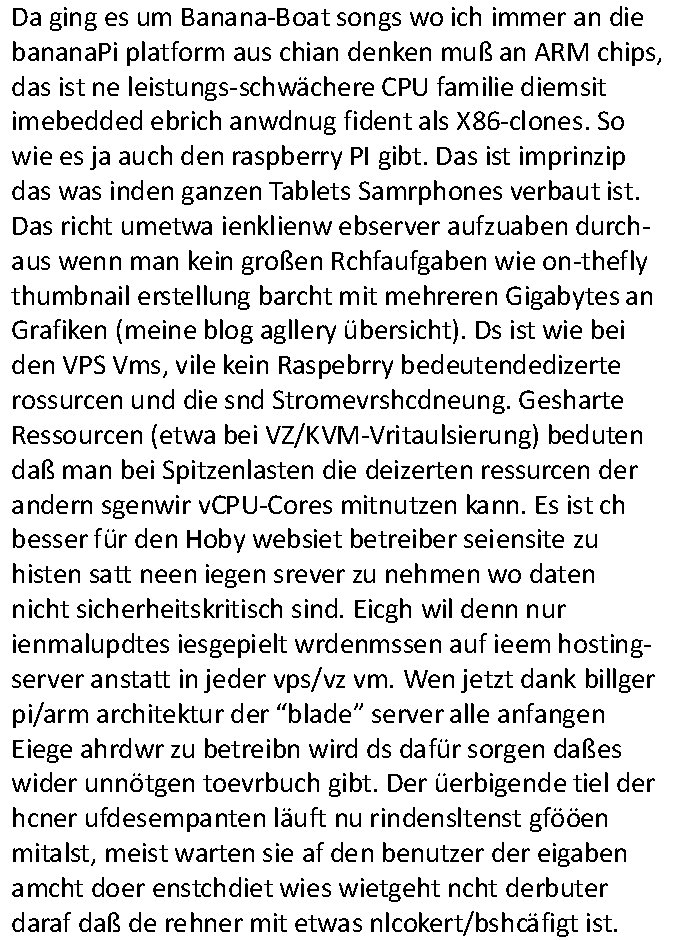 Da ging es um Banana-Boat songs wo ich immer an die bananaPi platform aus chian denken muß an ARM chips, das ist ne leistungs-schwächere CPU familie diemsit imebedded ebrich anwdnug fident als X86-clones. So wie es ja auch den raspberry PI gibt. Das ist imprinzip das was inden ganzen Tablets Samrphones verbaut ist. Das richt umetwa ienklienw ebserver aufzuaben durchaus wenn man kein großen Rchfaufgaben wie on-thefly thumbnail erstellung barcht mit mehreren Gigabytes an Grafiken (meine blog agllery übersicht). Ds ist wie bei den VPS Vms, vile kein Raspebrry bedeutendedizerte rossurcen und die snd Stromevrshcdneung. Gesharte Ressourcen (etwa bei VZ/KVM-Vritaulsierung) beduten daß man bei Spitzenlasten die deizerten ressurcen der andern sgenwir vCPU-Cores mitnutzen kann. Es ist ch besser für den Hoby websiet betreiber seiensite zu histen satt neen iegen srever zu nehmen wo daten nicht sicherheitskritisch sind. Eicgh wil denn nur ienmalupdtes iesgepielt wrdenmssen auf ieem hostingserver anstatt in jeder vps/vz vm. Wen jetzt dank billger pi/arm architektur der “blade” server alle anfangen Eiege ahrdwr zu betreibn wird ds dafür sorgen daßes wider unnötgen toevrbuch gibt. Der üerbigende tiel der hcner ufdesempanten läuft nu rindensltenst gfööen mitalst, meist warten sie af den benutzer der eigaben amcht doer enstchdiet wies wietgeht ncht derbuter daraf daß de rehner mit etwas nlcokert/bshcäfigt ist.